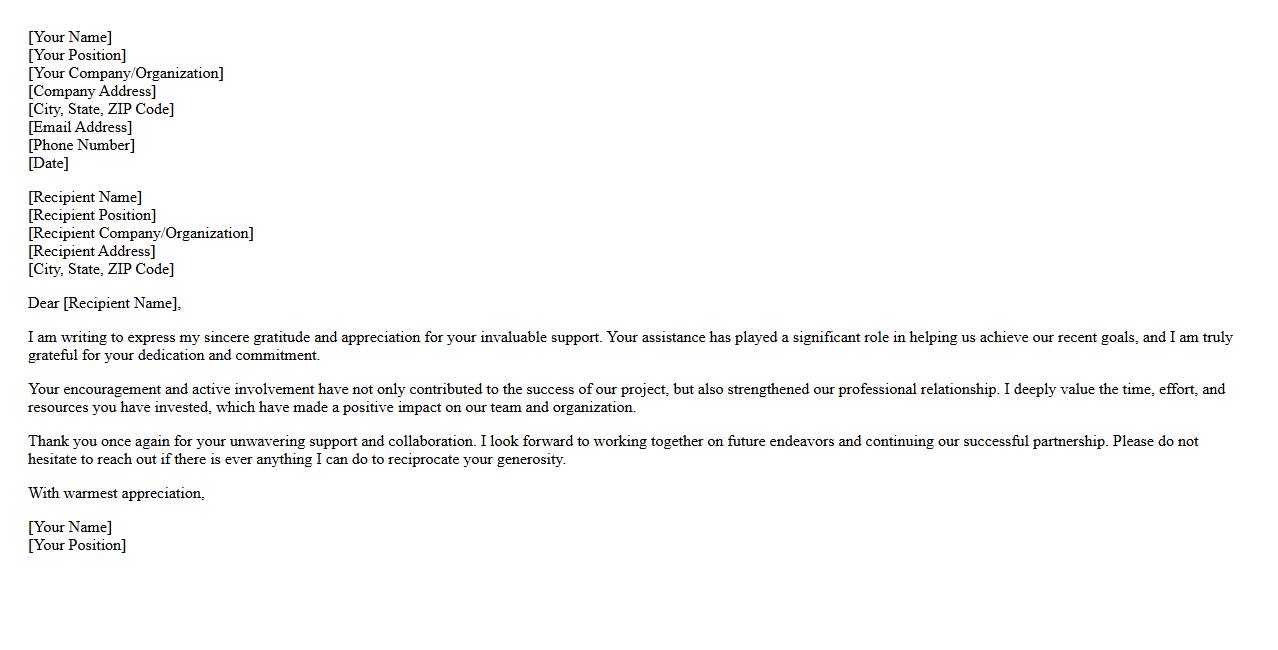 [Your Name]
[Your Position]
[Your Company/Organization]
[Company Address]
[City, State, ZIP Code]
[Email Address]
[Phone Number]
[Date]

[Recipient Name]
[Recipient Position]
[Recipient Company/Organization]
[Recipient Address]
[City, State, ZIP Code]

Dear [Recipient Name],

I am writing to express my sincere gratitude and appreciation for your invaluable support. Your assistance has played a significant role in helping us achieve our recent goals, and I am truly grateful for your dedication and commitment.

Your encouragement and active involvement have not only contributed to the success of our project, but also strengthened our professional relationship. I deeply value the time, effort, and resources you have invested, which have made a positive impact on our team and organization.

Thank you once again for your unwavering support and collaboration. I look forward to working together on future endeavors and continuing our successful partnership. Please do not hesitate to reach out if there is ever anything I can do to reciprocate your generosity.

With warmest appreciation,

[Your Name]
[Your Position]